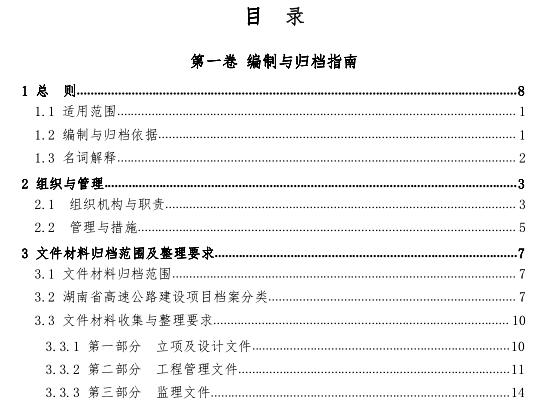 目　录

第一卷 编制与归档指南

1 总　则..........8
1.1 适用范围..........1
1.2 编制与归档依据..........1
1.3 名词解释..........2
2 组织与管理..........3
2.1　组织机构与职责..........3
2.2　管理与措施..........5
3 文件材料归档范围及整理要求..........7
3.1 文件材料归档范围..........7
3.2 湖南省高速公路建设项目档案分类..........7
3.3 文件材料收集与整理要求..........10
3.3.1 第一部分　立项及设计文件..........10
3.3.2 第二部分　工程管理文件..........11
3.3.3 第三部分　监理文件..........14